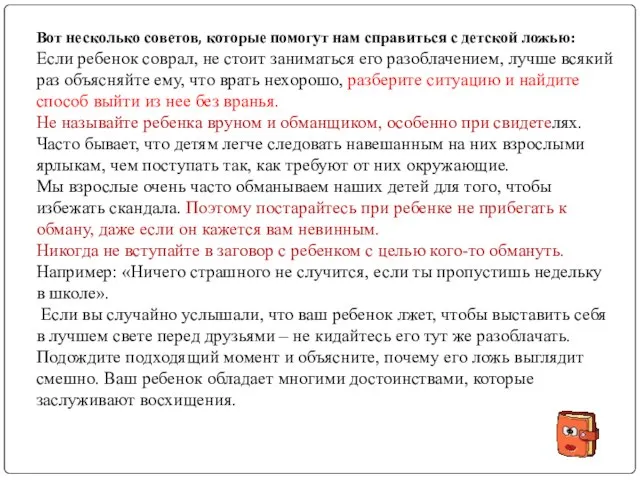 Вот несколько советов, которые помогут нам справиться с детской ложью:
Если ребенок соврал, не стоит заниматься его разоблачением, лучше всякий раз объясняйте ему, что врать нехорошо, разберите ситуацию и найдите способ выйти из нее без вранья.
Не называйте ребенка вруном и обманщиком, особенно при свидетелях. Часто бывает, что детям легче следовать навешанным на них взрослыми ярлыкам, чем поступать так, как требуют от них окружающие.
Мы взрослые очень часто обманываем наших детей для того, чтобы избежать скандала. Поэтому постарайтесь при ребенке не прибегать к обману, даже если он кажется вам невинным.
Никогда не вступайте в заговор с ребенком с целью кого-то обмануть. Например: «Ничего страшного не случится, если ты пропустишь недельку в школе».
Если вы случайно услышали, что ваш ребенок лжет, чтобы выставить себя в лучшем свете перед друзьями – не кидайтесь его тут же разоблачать. Подождите подходящий момент и объясните, почему его ложь выглядит смешно. Ваш ребенок обладает многими достоинствами, которые заслуживают восхищения.